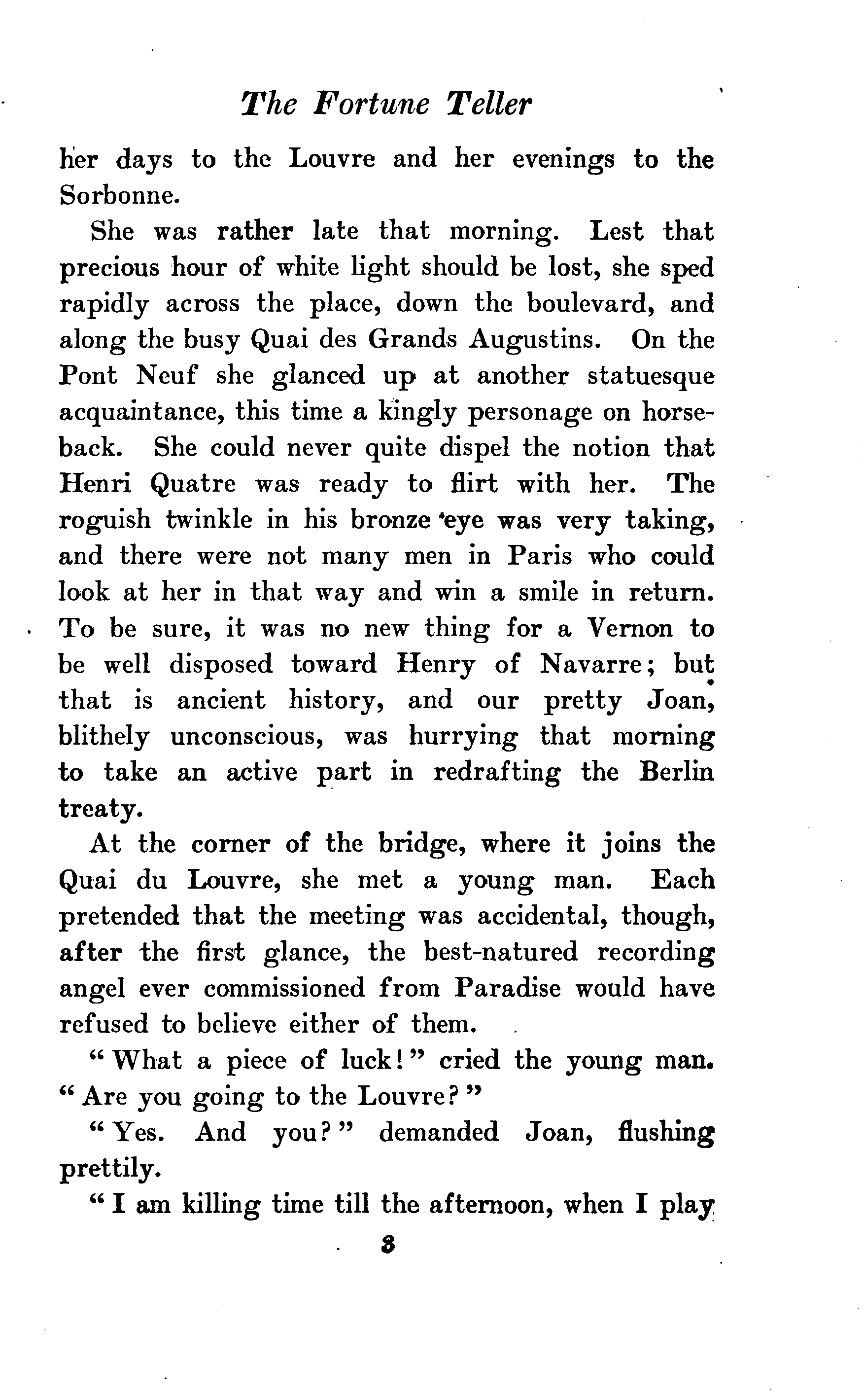 The Fortune Teller

her days to the Louvre and her evenings to the Sorbonne.

She was rather late that morning. Lest that precious hour of white light should be lost, she sped rapidly across the place, down the boulevard, and along the busy Quai des Grands Augustins. On the Pont Neuf she glanced up at another statuesque acquaintance, this time a kingly personage on horseback. She could never quite dispel the notion that Henri Quatre was ready to flirt with her. The roguish twinkle in his bronze eye was very taking, and there were not many men in Paris who could look at her in that way and win a smile in return. To be sure, it was no new thing for a Vernon to be well disposed toward Henry of Navarre; but that is ancient history, and our pretty Joan, blithely unconscious, was hurrying that morning to take an active part in redrafting the Berlin treaty.

At the corner of the bridge, where it joins the Quai du Louvre, she met a young man. Each pretended that the meeting was accidental, though, after the first glance, the best-natured recording angel ever commissioned from Paradise would have refused to believe either of them.

"What a piece of luck!" cried the young man. "Are you going to the Louvre?"

"Yes. And you?" demanded Joan, flushing prettily.

"I am killing time till the afternoon, when I play

3